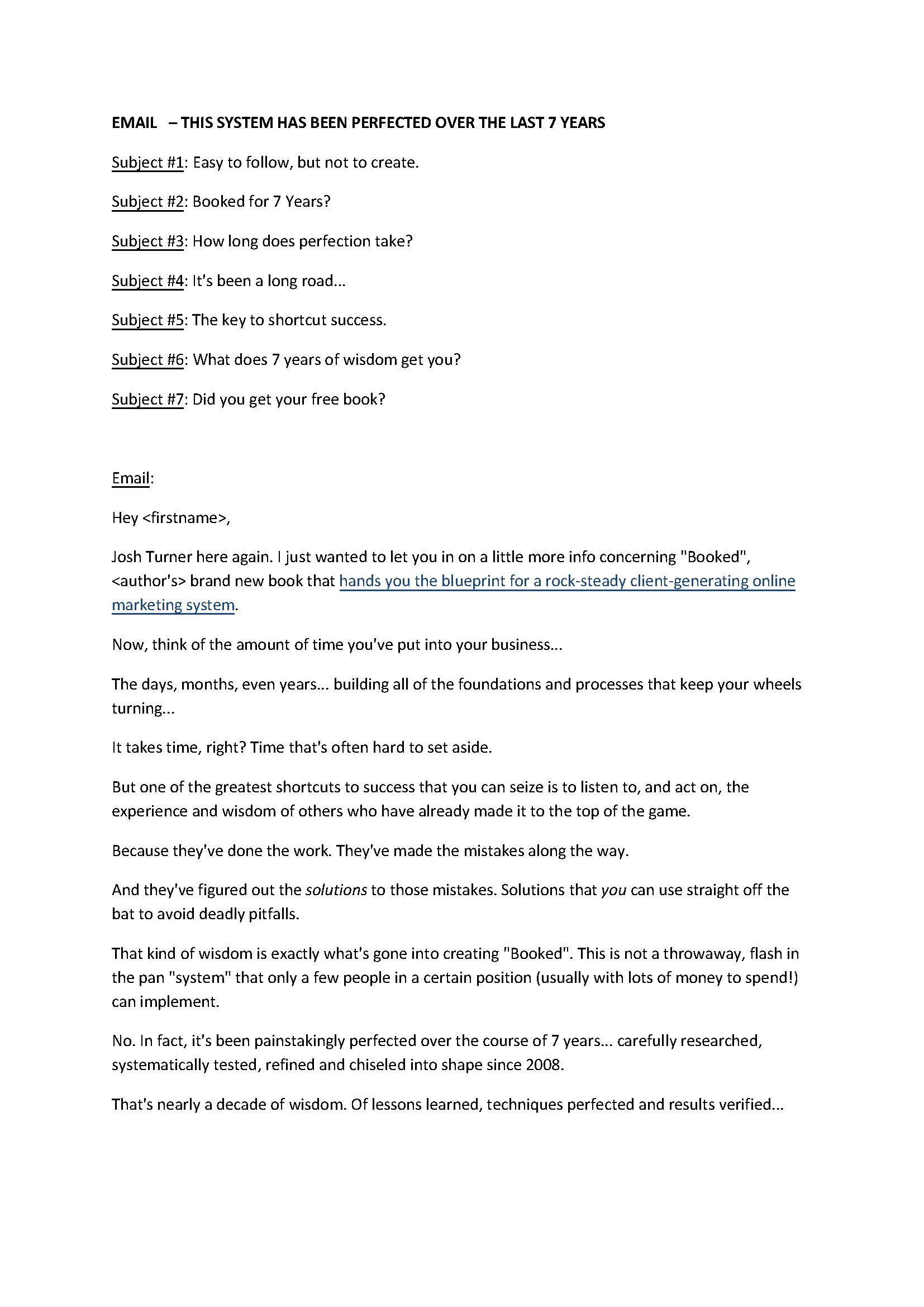 EMAIL – THIS SYSTEM HAS BEEN PERFECTED OVER THE LAST 7 YEARS

Subject #1: Easy to follow, but not to create.

Subject #2: Booked for 7 Years?

Subject #3: How long does perfection take?

Subject #4: It's been a long road...

Subject #5: The key to shortcut success.

Subject #6: What does 7 years of wisdom get you?

Subject #7: Did you get your free book?

Email:

Hey <firstname>,

Josh Turner here again. I just wanted to let you in on a little more info concerning "Booked", <author's> brand new book that hands you the blueprint for a rock-steady client-generating online marketing system.

Now, think of the amount of time you've put into your business...

The days, months, even years... building all of the foundations and processes that keep your wheels turning...

It takes time, right? Time that's often hard to set aside.

But one of the greatest shortcuts to success that you can seize is to listen to, and act on, the experience and wisdom of others who have already made it to the top of the game.

Because they've done the work. They've made the mistakes along the way.

And they've figured out the solutions to those mistakes. Solutions that you can use straight off the bat to avoid deadly pitfalls.

That kind of wisdom is exactly what's gone into creating "Booked". This is not a throwaway, flash in the pan "system" that only a few people in a certain position (usually with lots of money to spend!) can implement.

No. In fact, it's been painstakingly perfected over the course of 7 years... carefully researched, systematically tested, refined and chiseled into shape since 2008.

That's nearly a decade of wisdom. Of lessons learned, techniques perfected and results verified...